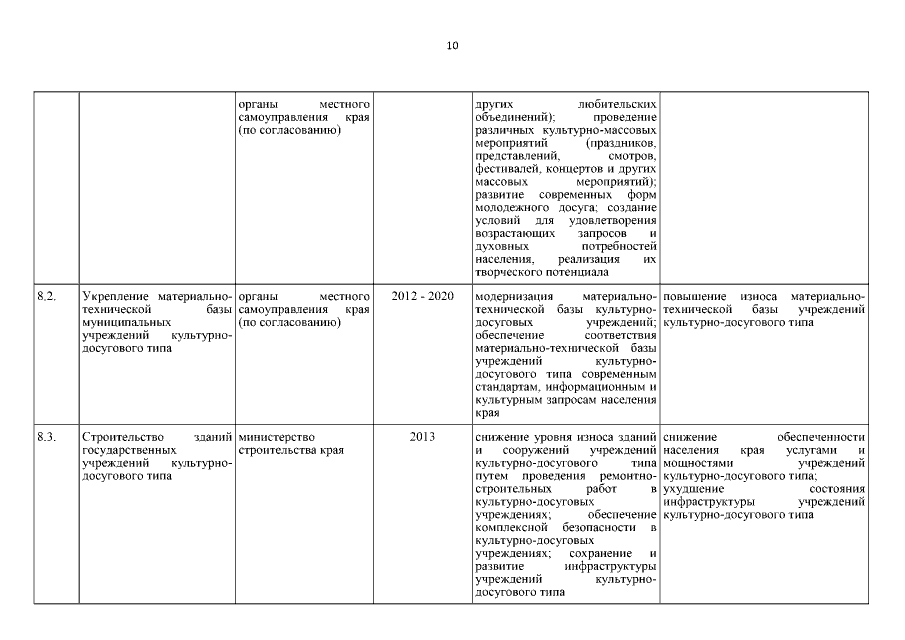 10

| | | | | | |
|---|---|---|---|---|---|
| | | органы местного самоуправления края (по согласованию) | | других любительских объединений); проведение различных культурно-массовых мероприятий (праздников, представлений, смотров, фестивалей, концертов и других массовых мероприятий); развитие современных форм молодежного досуга; создание условий для удовлетворения возрастающих запросов и духовных потребностей населения, реализация их творческого потенциала | |
| 8.2. | Укрепление материально-технической базы муниципальных учреждений культурно-досугового типа | органы местного самоуправления края (по согласованию) | 2012 - 2020 | модернизация материально-технической базы культурно-досуговых учреждений; обеспечение соответствия материально-технической базы учреждений культурно-досугового типа современным стандартам, информационным и культурным запросам населения края | повышение износа материально-технической базы учреждений культурно-досугового типа |
| 8.3. | Строительство зданий государственных учреждений культурно-досугового типа | министерство строительства края | 2013 | снижение уровня износа зданий и сооружений учреждений культурно-досугового типа путем проведения ремонтно-строительных работ в культурно-досуговых учреждениях; обеспечение комплексной безопасности в культурно-досуговых учреждениях; сохранение и развитие инфраструктуры учреждений культурно-досугового типа | снижение обеспеченности населения края услугами и мощностями учреждений культурно-досугового типа; ухудшение состояния инфраструктуры учреждений культурно-досугового типа |